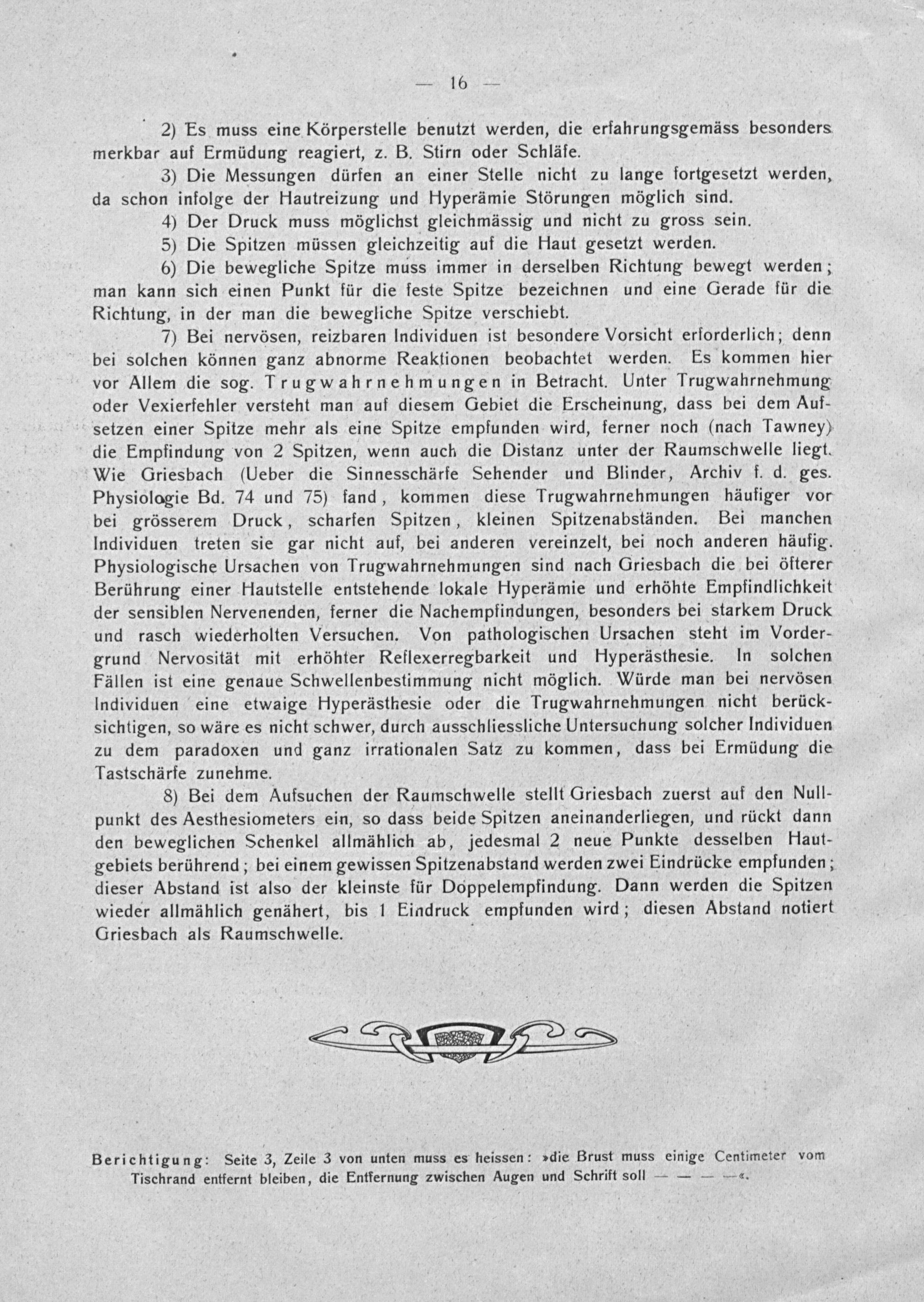 — 16 —

2) Es muss eine Körperstelle benutzt werden, die erfahrungsgemäss besonders merkbar auf Ermüdung reagiert, z. B. Stirn oder Schläfe.

3) Die Messungen dürfen an einer Stelle nicht zu lange fortgesetzt werden, da schon infolge der Hautreizung und Hyperämie Störungen möglich sind.

4) Der Druck muss möglichst gleichmässig und nicht zu gross sein.

5) Die Spitzen müssen gleichzeitig auf die Haut gesetzt werden.

6) Die bewegliche Spitze muss immer in derselben Richtung bewegt werden; man kann sich einen Punkt für die feste Spitze bezeichnen und eine Gerade für die Richtung, in der man die bewegliche Spitze verschiebt.

7) Bei nervösen, reizbaren Individuen ist besondere Vorsicht erforderlich; denn bei solchen können ganz abnorme Reaktionen beobachtet werden. Es kommen hier vor Allem die sog. Trugwahrnehmungen in Betracht. Unter Trugwahrnehmung oder Vexierfehler versteht man auf diesem Gebiet die Erscheinung, dass bei dem Aufsetzen einer Spitze mehr als eine Spitze empfunden wird, ferner noch (nach Tawney) die Empfindung von 2 Spitzen, wenn auch die Distanz unter der Raumschwelle liegt. Wie Griesbach (Ueber die Sinnesschärfe Sehender und Blinder, Archiv f. d. ges. Physiologie Bd. 74 und 75) fand, kommen diese Trugwahrnehmungen häufiger vor bei grösserem Druck, scharfen Spitzen, kleinen Spitzenabständen. Bei manchen Individuen treten sie gar nicht auf, bei anderen vereinzelt, bei noch anderen häufig. Physiologische Ursachen von Trugwahrnehmungen sind nach Griesbach die bei öfterer Berührung einer Hautstelle entstehende lokale Hyperämie und erhöhte Empfindlichkeit der sensiblen Nervenenden, ferner die Nachempfindungen, besonders bei starkem Druck und rasch wiederholten Versuchen. Von pathologischen Ursachen steht im Vordergrund Nervosität mit erhöhter Reflexerregbarkeit und Hyperästhesie. In solchen Fällen ist eine genaue Schwellenbestimmung nicht möglich. Würde man bei nervösen Individuen eine etwaige Hyperästhesie oder die Trugwahrnehmungen nicht berücksichtigen, so wäre es nicht schwer, durch ausschliessliche Untersuchung solcher Individuen zu dem paradoxen und ganz irrationalen Satz zu kommen, dass bei Ermüdung die Tastschärfe zunehme.

8) Bei dem Aufsuchen der Raumschwelle stellt Griesbach zuerst auf den Nullpunkt des Aesthesiometers ein, so dass beide Spitzen aneinanderliegen, und rückt dann den beweglichen Schenkel allmählich ab, jedesmal 2 neue Punkte desselben Hautgebiets berührend; bei einem gewissen Spitzenabstand werden zwei Eindrücke empfunden; dieser Abstand ist also der kleinste für Doppelempfindung. Dann werden die Spitzen wieder allmählich genähert, bis 1 Eindruck empfunden wird; diesen Abstand notiert Griesbach als Raumschwelle.

Berichtigung: Seite 3, Zeile 3 von unten muss es heissen: »die Brust muss einige Centimeter vom Tischrand entfernt bleiben, die Entfernung zwischen Augen und Schrift soll — — — —«.